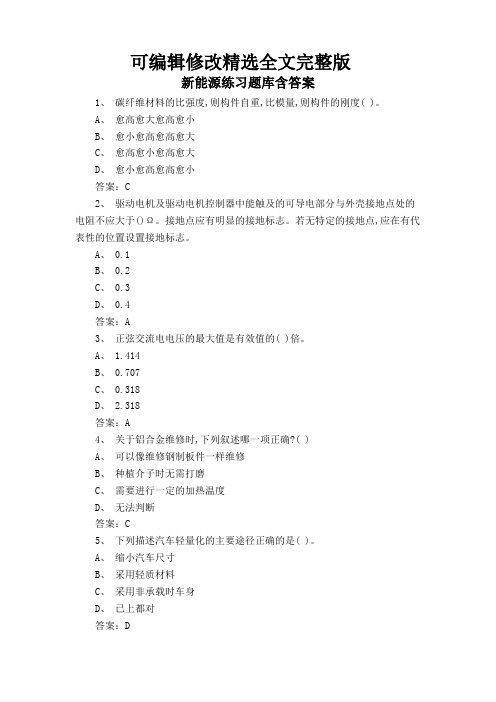 可编辑修改精选全文完整版

新能源练习题库含答案

1、 碳纤维材料的比强度,则构件自重,比模量,则构件的刚度( )。

A、 愈高愈大愈高愈小

B、 愈小愈高愈高愈大

C、 愈高愈小愈高愈大

D、 愈小愈高愈高愈小

答案:C

2、 驱动电机及驱动电机控制器中能触及的可导电部分与外壳接地点处的电阻不应大于()Ω。接地点应有明显的接地标志。若无特定的接地点,应在有代表性的位置设置接地标志。

A、 0.1

B、 0.2

C、 0.3

D、 0.4

答案:A

3、 正弦交流电电压的最大值是有效值的( )倍。

A、 1.414

B、 0.707

C、 0.318

D、 2.318

答案:A

4、 关于铝合金维修时,下列叙述哪一项正确?( )

A、 可以像维修钢制板件一样维修

B、 种植介子时无需打磨

C、 需要进行一定的加热温度

D、 无法判断

答案:C

5、 下列描述汽车轻量化的主要途径正确的是( )。

A、 缩小汽车尺寸

B、 采用轻质材料

C、 采用非承载时车身

D、 已上都对

答案:D